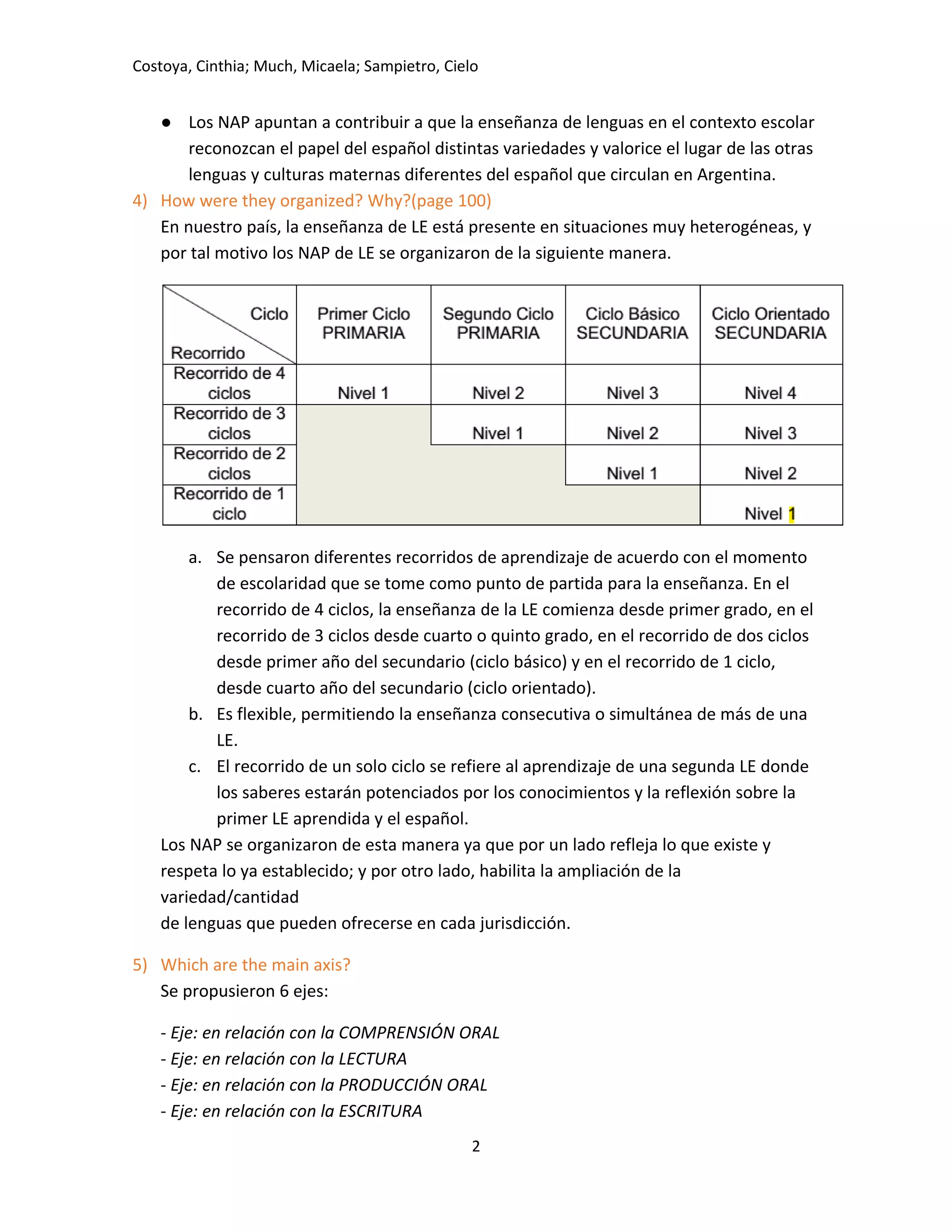 Costoya, Cinthia; Much, Micaela; Sampietro, Cielo

● Los NAP apuntan a contribuir a que la enseñanza de lenguas en el contexto escolar reconozcan el papel del español distintas variedades y valorice el lugar de las otras lenguas y culturas maternas diferentes del español que circulan en Argentina.

4) How were they organized? Why?(page 100)
En nuestro país, la enseñanza de LE está presente en situaciones muy heterogéneas, y por tal motivo los NAP de LE se organizaron de la siguiente manera.

| Ciclo / Recorrido | Primer Ciclo PRIMARIA | Segundo Ciclo PRIMARIA | Ciclo Básico SECUNDARIA | Ciclo Orientado SECUNDARIA |
|---|---|---|---|---|
| Recorrido de 4 ciclos | Nivel 1 | Nivel 2 | Nivel 3 | Nivel 4 |
| Recorrido de 3 ciclos | | Nivel 1 | Nivel 2 | Nivel 3 |
| Recorrido de 2 ciclos | | | Nivel 1 | Nivel 2 |
| Recorrido de 1 ciclo | | | | Nivel 1 |

a. Se pensaron diferentes recorridos de aprendizaje de acuerdo con el momento de escolaridad que se tome como punto de partida para la enseñanza. En el recorrido de 4 ciclos, la enseñanza de la LE comienza desde primer grado, en el recorrido de 3 ciclos desde cuarto o quinto grado, en el recorrido de dos ciclos desde primer año del secundario (ciclo básico) y en el recorrido de 1 ciclo, desde cuarto año del secundario (ciclo orientado).
b. Es flexible, permitiendo la enseñanza consecutiva o simultánea de más de una LE.
c. El recorrido de un solo ciclo se refiere al aprendizaje de una segunda LE donde los saberes estarán potenciados por los conocimientos y la reflexión sobre la primer LE aprendida y el español.
Los NAP se organizaron de esta manera ya que por un lado refleja lo que existe y respeta lo ya establecido; y por otro lado, habilita la ampliación de la variedad/cantidad
de lenguas que pueden ofrecerse en cada jurisdicción.

5) Which are the main axis?
Se propusieron 6 ejes:

- Eje: en relación con la COMPRENSIÓN ORAL
- Eje: en relación con la LECTURA
- Eje: en relación con la PRODUCCIÓN ORAL
- Eje: en relación con la ESCRITURA

2